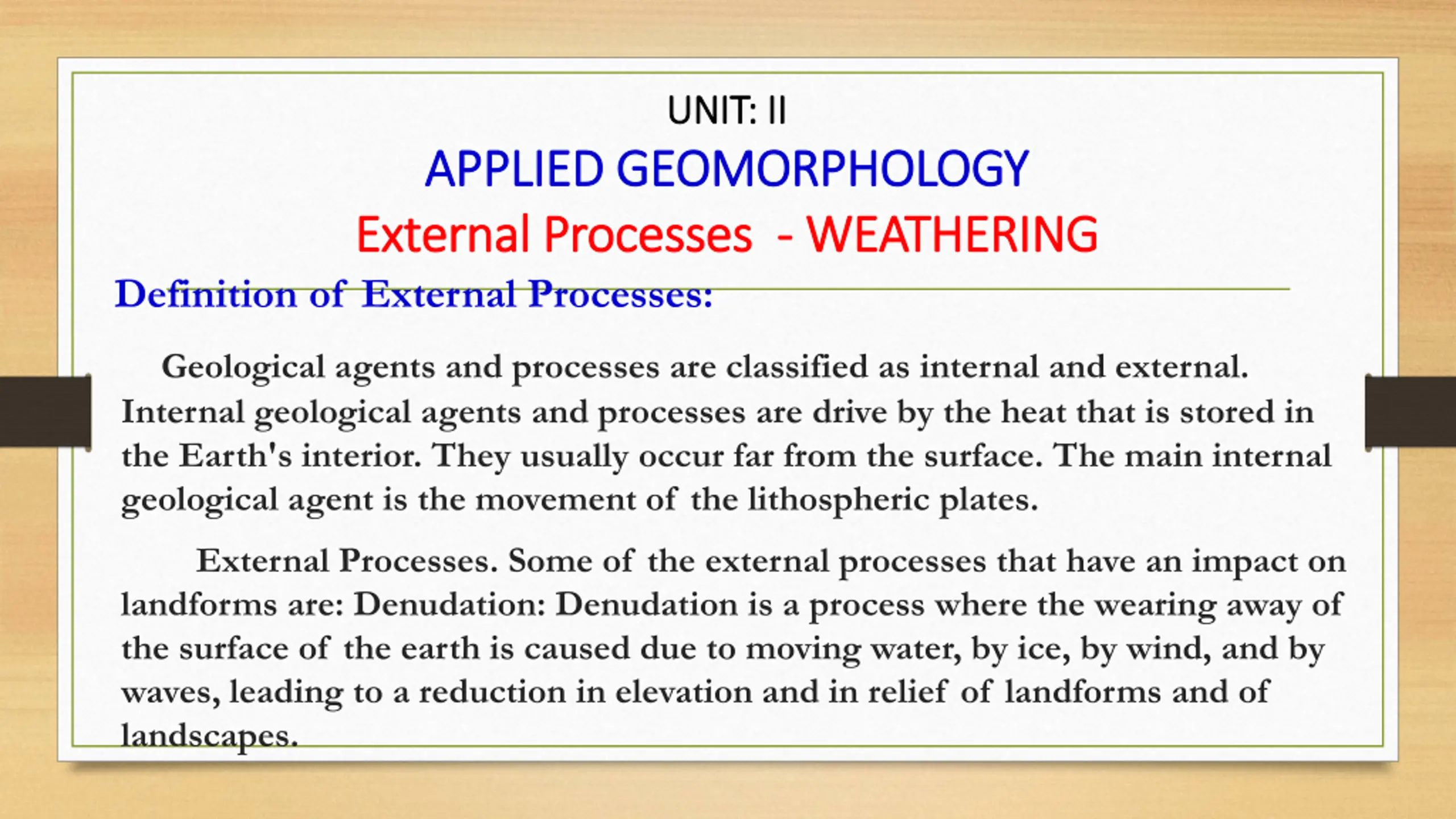 UNIT: II

APPLIED GEOMORPHOLOGY

External Processes - WEATHERING

Definition of External Processes:

Geological agents and processes are classified as internal and external. Internal geological agents and processes are drive by the heat that is stored in the Earth's interior. They usually occur far from the surface. The main internal geological agent is the movement of the lithospheric plates.

External Processes. Some of the external processes that have an impact on landforms are: Denudation: Denudation is a process where the wearing away of the surface of the earth is caused due to moving water, by ice, by wind, and by waves, leading to a reduction in elevation and in relief of landforms and of landscapes.